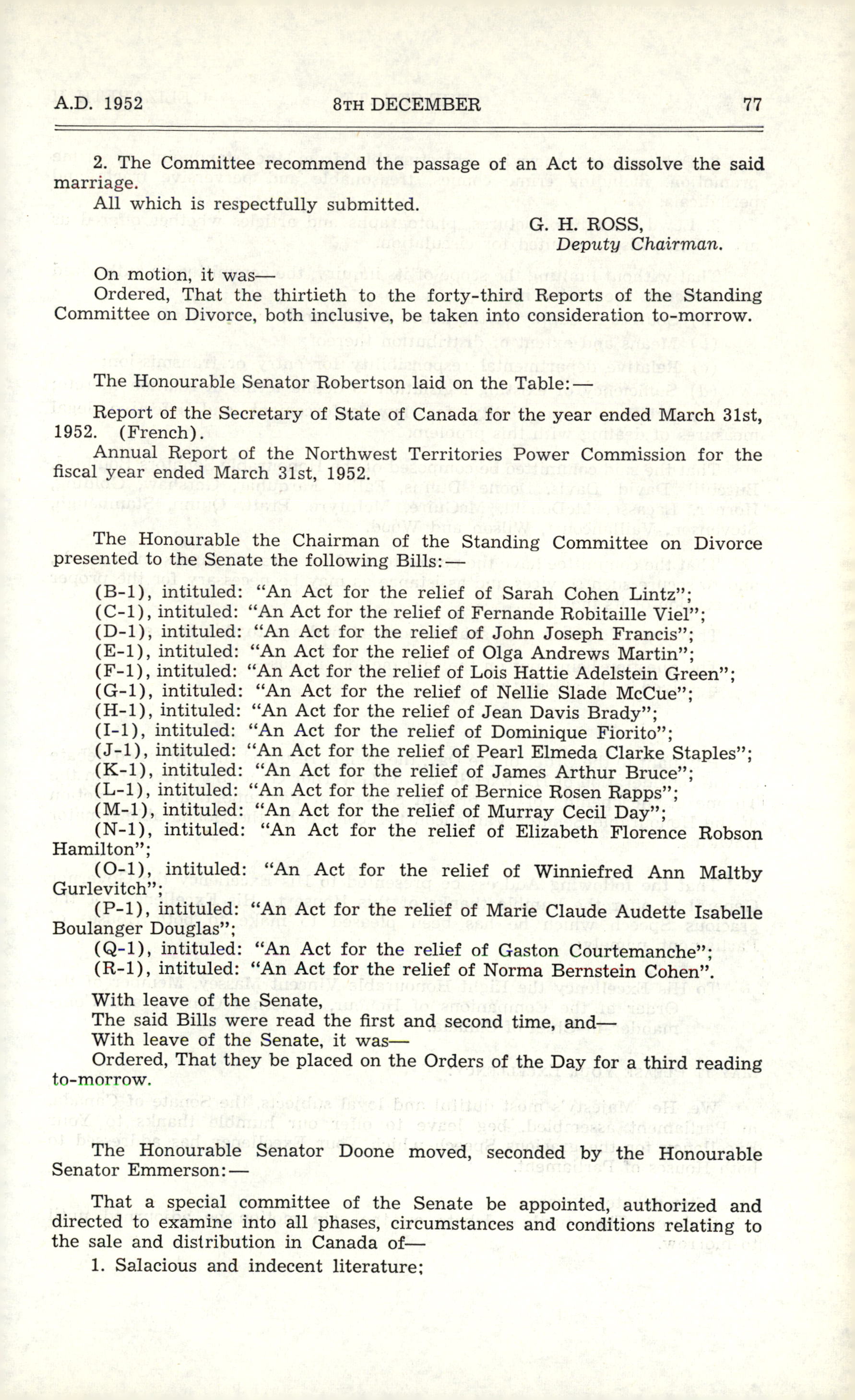 A.D. 1952 8TH DECEMBER 77

2. The Committee recommend the passage of an Act to dissolve the said marriage.

All which is respectfully submitted.

G. H. ROSS,
Deputy Chairman.

On motion, it was—

Ordered, That the thirtieth to the forty-third Reports of the Standing Committee on Divorce, both inclusive, be taken into consideration to-morrow.

The Honourable Senator Robertson laid on the Table:—

Report of the Secretary of State of Canada for the year ended March 31st, 1952. (French).

Annual Report of the Northwest Territories Power Commission for the fiscal year ended March 31st, 1952.

The Honourable the Chairman of the Standing Committee on Divorce presented to the Senate the following Bills:—

(B-1), intituled: "An Act for the relief of Sarah Cohen Lintz";
(C-1), intituled: "An Act for the relief of Fernande Robitaille Viel";
(D-1), intituled: "An Act for the relief of John Joseph Francis";
(E-1), intituled: "An Act for the relief of Olga Andrews Martin";
(F-1), intituled: "An Act for the relief of Lois Hattie Adelstein Green";
(G-1), intituled: "An Act for the relief of Nellie Slade McCue";
(H-1), intituled: "An Act for the relief of Jean Davis Brady";
(I-1), intituled: "An Act for the relief of Dominique Fiorito";
(J-1), intituled: "An Act for the relief of Pearl Elmeda Clarke Staples";
(K-1), intituled: "An Act for the relief of James Arthur Bruce";
(L-1), intituled: "An Act for the relief of Bernice Rosen Rapps";
(M-1), intituled: "An Act for the relief of Murray Cecil Day";
(N-1), intituled: "An Act for the relief of Elizabeth Florence Robson Hamilton";
(O-1), intituled: "An Act for the relief of Winniefred Ann Maltby Gurlevitch";
(P-1), intituled: "An Act for the relief of Marie Claude Audette Isabelle Boulanger Douglas";
(Q-1), intituled: "An Act for the relief of Gaston Courtemanche";
(R-1), intituled: "An Act for the relief of Norma Bernstein Cohen".

With leave of the Senate,
The said Bills were read the first and second time, and—
With leave of the Senate, it was—
Ordered, That they be placed on the Orders of the Day for a third reading to-morrow.

The Honourable Senator Doone moved, seconded by the Honourable Senator Emmerson:—

That a special committee of the Senate be appointed, authorized and directed to examine into all phases, circumstances and conditions relating to the sale and distribution in Canada of—

1. Salacious and indecent literature;